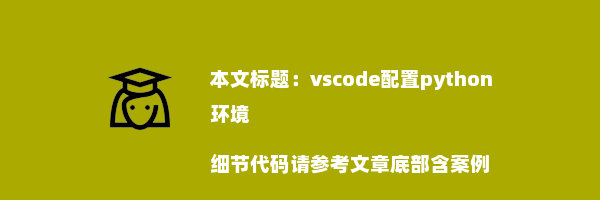 本文标题：vscode配置python环境

细节代码请参考文章底部含案例